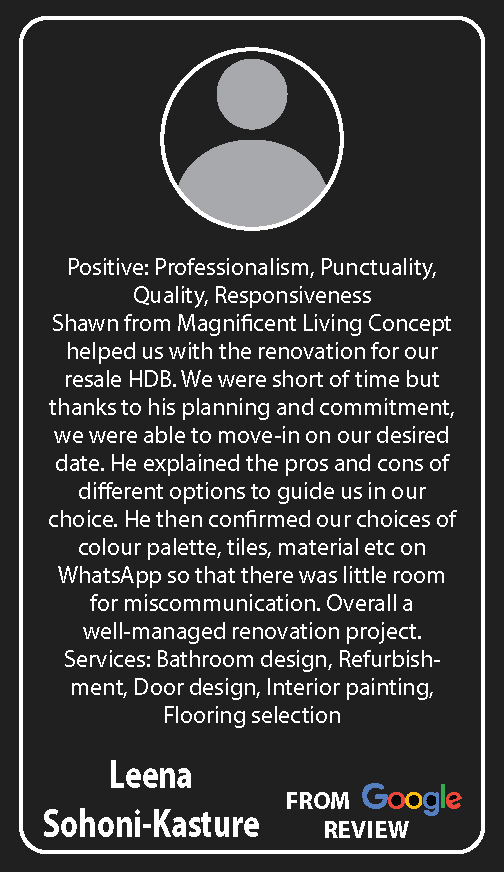 Positive: Professionalism, Punctuality, Quality, Responsiveness
Shawn from Magnificent Living Concept helped us with the renovation for our resale HDB. We were short of time but thanks to his planning and commitment, we were able to move-in on our desired date. He explained the pros and cons of different options to guide us in our choice. He then confirmed our choices of colour palette, tiles, material etc on WhatsApp so that there was little room for miscommunication. Overall a well-managed renovation project.
Services: Bathroom design, Refurbishment, Door design, Interior painting, Flooring selection

Leena Sohoni-Kasture

FROM Google REVIEW